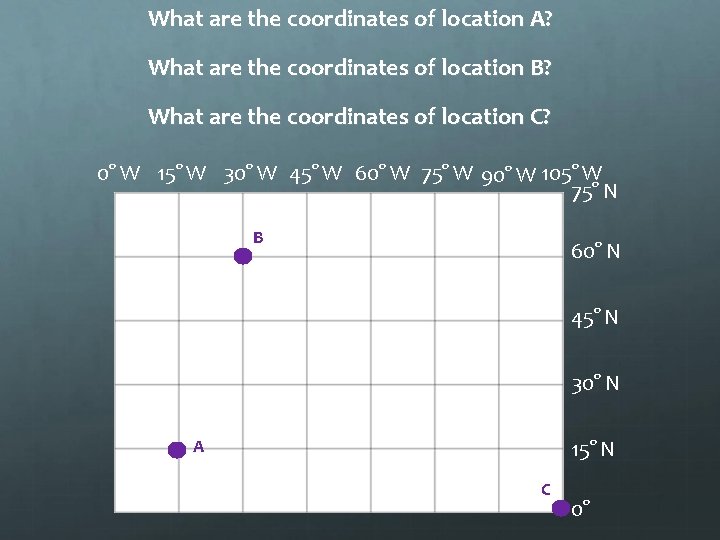 What are the coordinates of location A?

What are the coordinates of location B?

What are the coordinates of location C?

0° W 15° W 30° W 45° W 60° W 75° W 90° W 105° W

75° N

B

60° N

45° N

30° N

A

15° N

C

0°